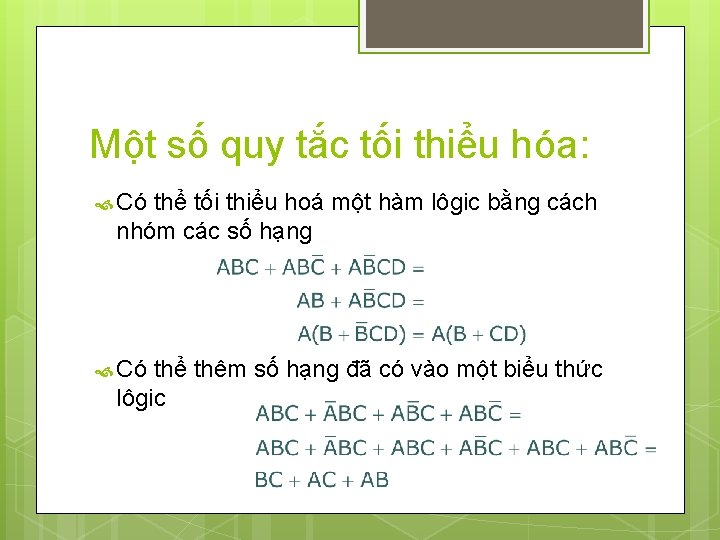 Một số quy tắc tối thiểu hóa:

Có thể tối thiểu hoá một hàm lôgic bằng cách nhóm các số hạng

$ABC + AB\overline{C} + A\overline{B}CD =$

$AB + A\overline{B}CD =$

$A(B + \overline{B}CD) = A(B + CD)$

Có thể thêm số hạng đã có vào một biểu thức lôgic

$ABC + \overline{A}BC + A\overline{B}C + AB\overline{C} =$

$ABC + \overline{A}BC + ABC + A\overline{B}C + ABC + AB\overline{C} =$

$BC + AC + AB$